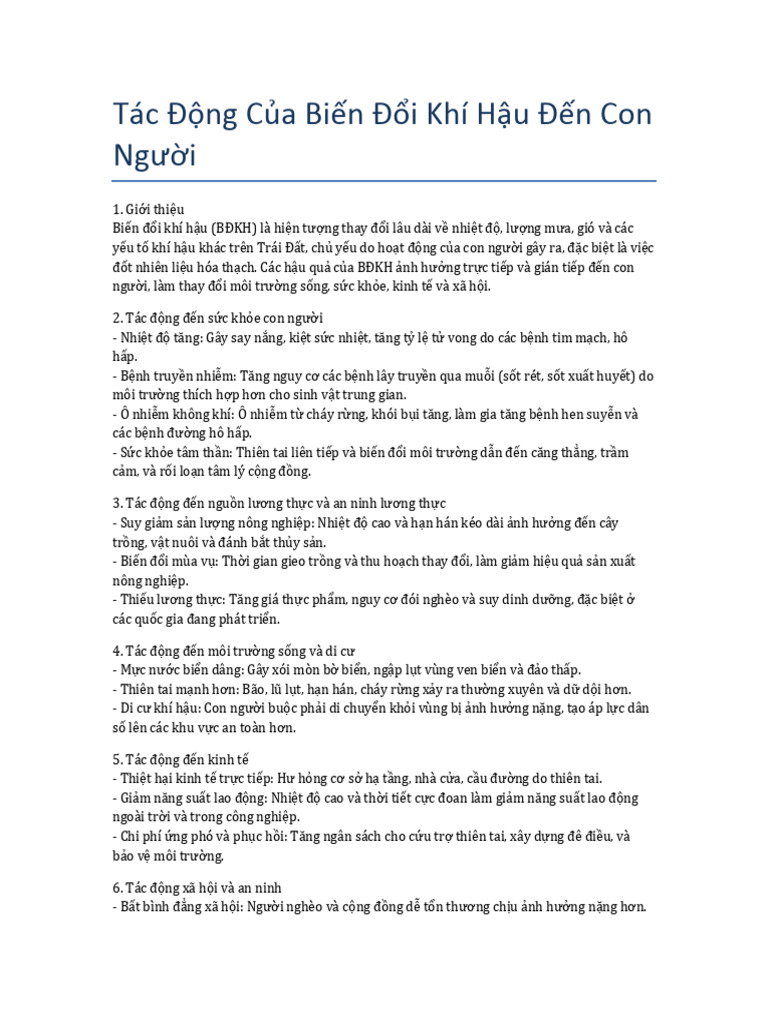 Tác Động Của Biến Đổi Khí Hậu Đến Con Người

1. Giới thiệu
Biến đổi khí hậu (BĐKH) là hiện tượng thay đổi lâu dài về nhiệt độ, lượng mưa, gió và các yếu tố khí hậu khác trên Trái Đất, chủ yếu do hoạt động của con người gây ra, đặc biệt là việc đốt nhiên liệu hóa thạch. Các hậu quả của BĐKH ảnh hưởng trực tiếp và gián tiếp đến con người, làm thay đổi môi trường sống, sức khỏe, kinh tế và xã hội.

2. Tác động đến sức khỏe con người
- Nhiệt độ tăng: Gây say nắng, kiệt sức nhiệt, tăng tỷ lệ tử vong do các bệnh tim mạch, hô hấp.
- Bệnh truyền nhiễm: Tăng nguy cơ các bệnh lây truyền qua muỗi (sốt rét, sốt xuất huyết) do môi trường thích hợp hơn cho sinh vật trung gian.
- Ô nhiễm không khí: Ô nhiễm từ cháy rừng, khói bụi tăng, làm gia tăng bệnh hen suyễn và các bệnh đường hô hấp.
- Sức khỏe tâm thần: Thiên tai liên tiếp và biến đổi môi trường dẫn đến căng thẳng, trầm cảm, và rối loạn tâm lý cộng đồng.

3. Tác động đến nguồn lương thực và an ninh lương thực
- Suy giảm sản lượng nông nghiệp: Nhiệt độ cao và hạn hán kéo dài ảnh hưởng đến cây trồng, vật nuôi và đánh bắt thủy sản.
- Biến đổi mùa vụ: Thời gian gieo trồng và thu hoạch thay đổi, làm giảm hiệu quả sản xuất nông nghiệp.
- Thiếu lương thực: Tăng giá thực phẩm, nguy cơ đói nghèo và suy dinh dưỡng, đặc biệt ở các quốc gia đang phát triển.

4. Tác động đến môi trường sống và di cư
- Mực nước biển dâng: Gây xói mòn bờ biển, ngập lụt vùng ven biển và đảo thấp.
- Thiên tai mạnh hơn: Bão, lũ lụt, hạn hán, cháy rừng xảy ra thường xuyên và dữ dội hơn.
- Di cư khí hậu: Con người buộc phải di chuyển khỏi vùng bị ảnh hưởng nặng, tạo áp lực dân số lên các khu vực an toàn hơn.

5. Tác động đến kinh tế
- Thiệt hại kinh tế trực tiếp: Hư hỏng cơ sở hạ tầng, nhà cửa, cầu đường do thiên tai.
- Giảm năng suất lao động: Nhiệt độ cao và thời tiết cực đoan làm giảm năng suất lao động ngoài trời và trong công nghiệp.
- Chi phí ứng phó và phục hồi: Tăng ngân sách cho cứu trợ thiên tai, xây dựng đê điều, và bảo vệ môi trường.

6. Tác động xã hội và an ninh
- Bất bình đẳng xã hội: Người nghèo và cộng đồng dễ tổn thương chịu ảnh hưởng nặng hơn.